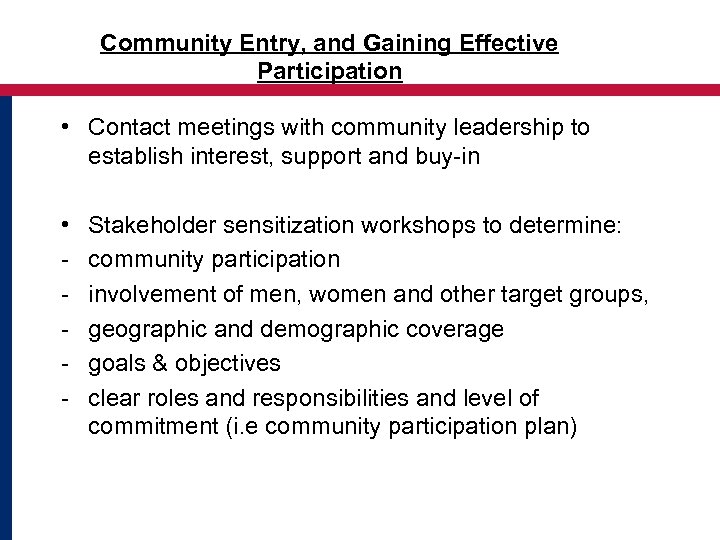 Community Entry, and Gaining Effective Participation

• Contact meetings with community leadership to establish interest, support and buy-in

• Stakeholder sensitization workshops to determine:
- community participation
- involvement of men, women and other target groups,
- geographic and demographic coverage
- goals & objectives
- clear roles and responsibilities and level of commitment (i.e community participation plan)